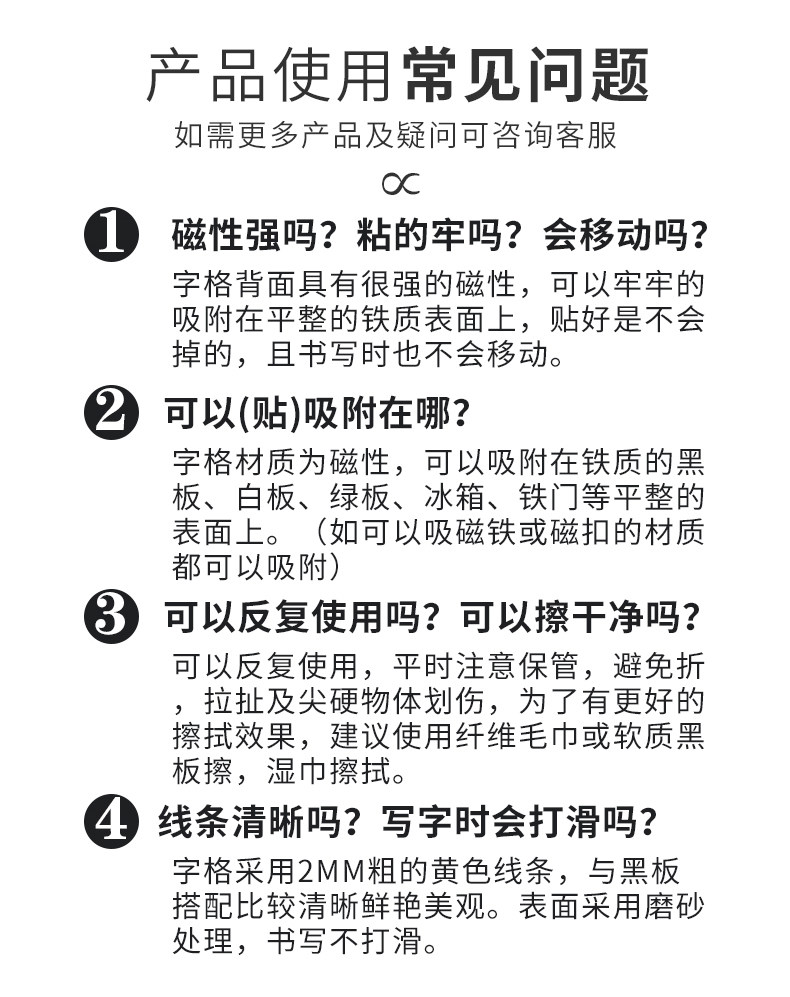 产品使用常见问题
如需更多产品及疑问可咨询客服

1 磁性强吗？粘的牢吗？会移动吗？
字格背面具有很强的磁性，可以牢牢的吸附在平整的铁质表面上，贴好是不会掉的，且书写时也不会移动。

2 可以(贴)吸附在哪？
字格材质为磁性，可以吸附在铁质的黑板、白板、绿板、冰箱、铁门等平整的表面上。（如可以吸磁铁或磁扣的材质都可以吸附）

3 可以反复使用吗？可以擦干净吗？
可以反复使用，平时注意保管，避免折，拉扯及尖硬物体划伤，为了有更好的擦拭效果，建议使用纤维毛巾或软质黑板擦，湿巾擦拭。

4 线条清晰吗？写字时会打滑吗？
字格采用2MM粗的黄色线条，与黑板搭配比较清晰鲜艳美观。表面采用磨砂处理，书写不打滑。